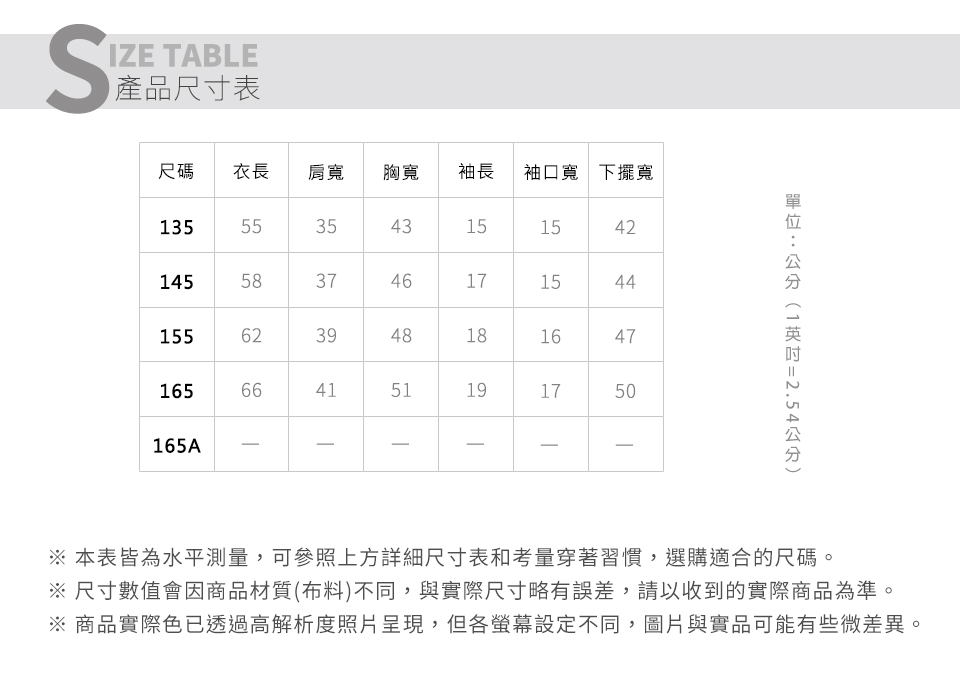 SIZE TABLE
產品尺寸表

| 尺碼 | 衣長 | 肩寬 | 胸寬 | 袖長 | 袖口寬 | 下擺寬 |
|---|---|---|---|---|---|---|
| 135 | 55 | 35 | 43 | 15 | 15 | 42 |
| 145 | 58 | 37 | 46 | 17 | 15 | 44 |
| 155 | 62 | 39 | 48 | 18 | 16 | 47 |
| 165 | 66 | 41 | 51 | 19 | 17 | 50 |
| 165A | — | — | — | — | — | — |

單位：公分（1英吋=2.54公分）

※ 本表皆為水平測量，可參照上方詳細尺寸表和考量穿著習慣，選購適合的尺碼。
※ 尺寸數值會因商品材質(布料)不同，與實際尺寸略有誤差，請以收到的實際商品為準。
※ 商品實際色已透過高解析度照片呈現，但各螢幕設定不同，圖片與實品可能有些微差異。